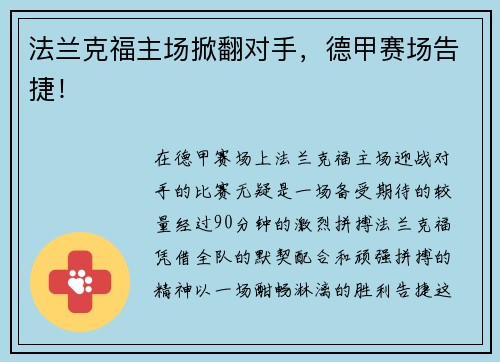 法兰克福主场掀翻对手，德甲赛场告捷！

在德甲赛场上法兰克福主场迎战对手的比赛无疑是一场备受期待的较量经过90分钟的激烈拼搏法兰克福凭借全队的默契配合和顽强拼搏的精神以一场酣畅淋漓的胜利告捷这